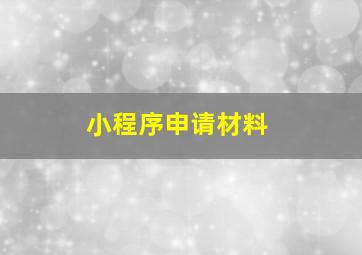 小程序申请材料